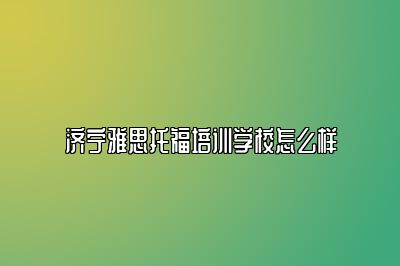 济宁雅思托福培训学校怎么样